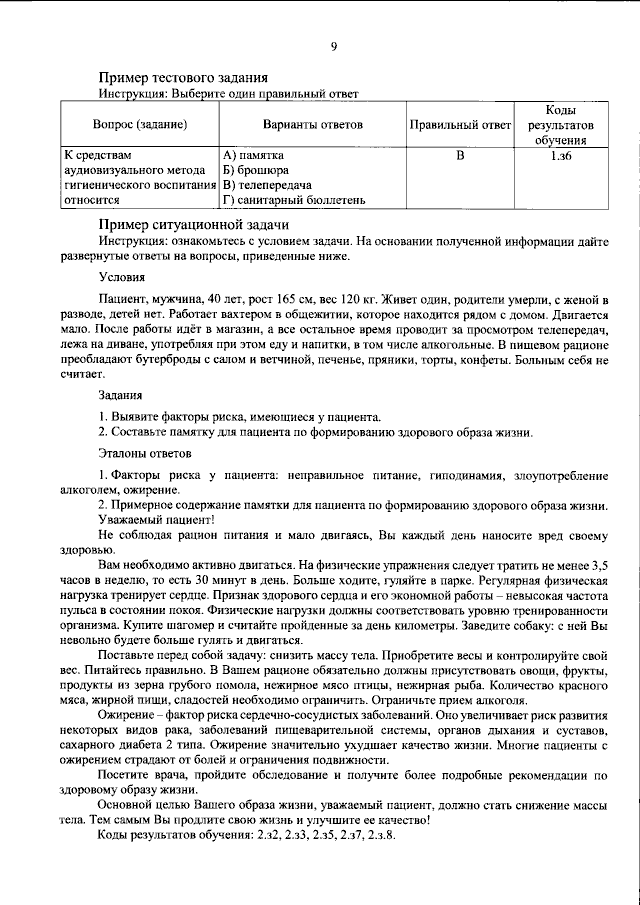 9

Пример тестового задания

Инструкция: Выберите один правильный ответ

| Вопрос (задание) | Варианты ответов | Правильный ответ | Коды результатов обучения |
|---|---|---|---|
| К средствам аудиовизуального метода гигиенического воспитания относится | А) памятка Б) брошюра В) телепередача Г) санитарный бюллетень | В | 1.з6 |

Пример ситуационной задачи

Инструкция: ознакомьтесь с условием задачи. На основании полученной информации дайте развернутые ответы на вопросы, приведенные ниже.

Условия

Пациент, мужчина, 40 лет, рост 165 см, вес 120 кг. Живет один, родители умерли, с женой в разводе, детей нет. Работает вахтером в общежитии, которое находится рядом с домом. Двигается мало. После работы идёт в магазин, а все остальное время проводит за просмотром телепередач, лежа на диване, употребляя при этом еду и напитки, в том числе алкогольные. В пищевом рационе преобладают бутерброды с салом и ветчиной, печенье, пряники, торты, конфеты. Больным себя не считает.

Задания

1. Выявите факторы риска, имеющиеся у пациента.
2. Составьте памятку для пациента по формированию здорового образа жизни.

Эталоны ответов

1. Факторы риска у пациента: неправильное питание, гиподинамия, злоупотребление алкоголем, ожирение.

2. Примерное содержание памятки для пациента по формированию здорового образа жизни.

Уважаемый пациент!

Не соблюдая рацион питания и мало двигаясь, Вы каждый день наносите вред своему здоровью.

Вам необходимо активно двигаться. На физические упражнения следует тратить не менее 3,5 часов в неделю, то есть 30 минут в день. Больше ходите, гуляйте в парке. Регулярная физическая нагрузка тренирует сердце. Признак здорового сердца и его экономной работы – невысокая частота пульса в состоянии покоя. Физические нагрузки должны соответствовать уровню тренированности организма. Купите шагомер и считайте пройденные за день километры. Заведите собаку: с ней Вы невольно будете больше гулять и двигаться.

Поставьте перед собой задачу: снизить массу тела. Приобретите весы и контролируйте свой вес. Питайтесь правильно. В Вашем рационе обязательно должны присутствовать овощи, фрукты, продукты из зерна грубого помола, нежирное мясо птицы, нежирная рыба. Количество красного мяса, жирной пищи, сладостей необходимо ограничить. Ограничьте прием алкоголя.

Ожирение – фактор риска сердечно-сосудистых заболеваний. Оно увеличивает риск развития некоторых видов рака, заболеваний пищеварительной системы, органов дыхания и суставов, сахарного диабета 2 типа. Ожирение значительно ухудшает качество жизни. Многие пациенты с ожирением страдают от болей и ограничения подвижности.

Посетите врача, пройдите обследование и получите более подробные рекомендации по здоровому образу жизни.

Основной целью Вашего образа жизни, уважаемый пациент, должно стать снижение массы тела. Тем самым Вы продлите свою жизнь и улучшите ее качество!

Коды результатов обучения: 2.з2, 2.з3, 2.з5, 2.з7, 2.з.8.